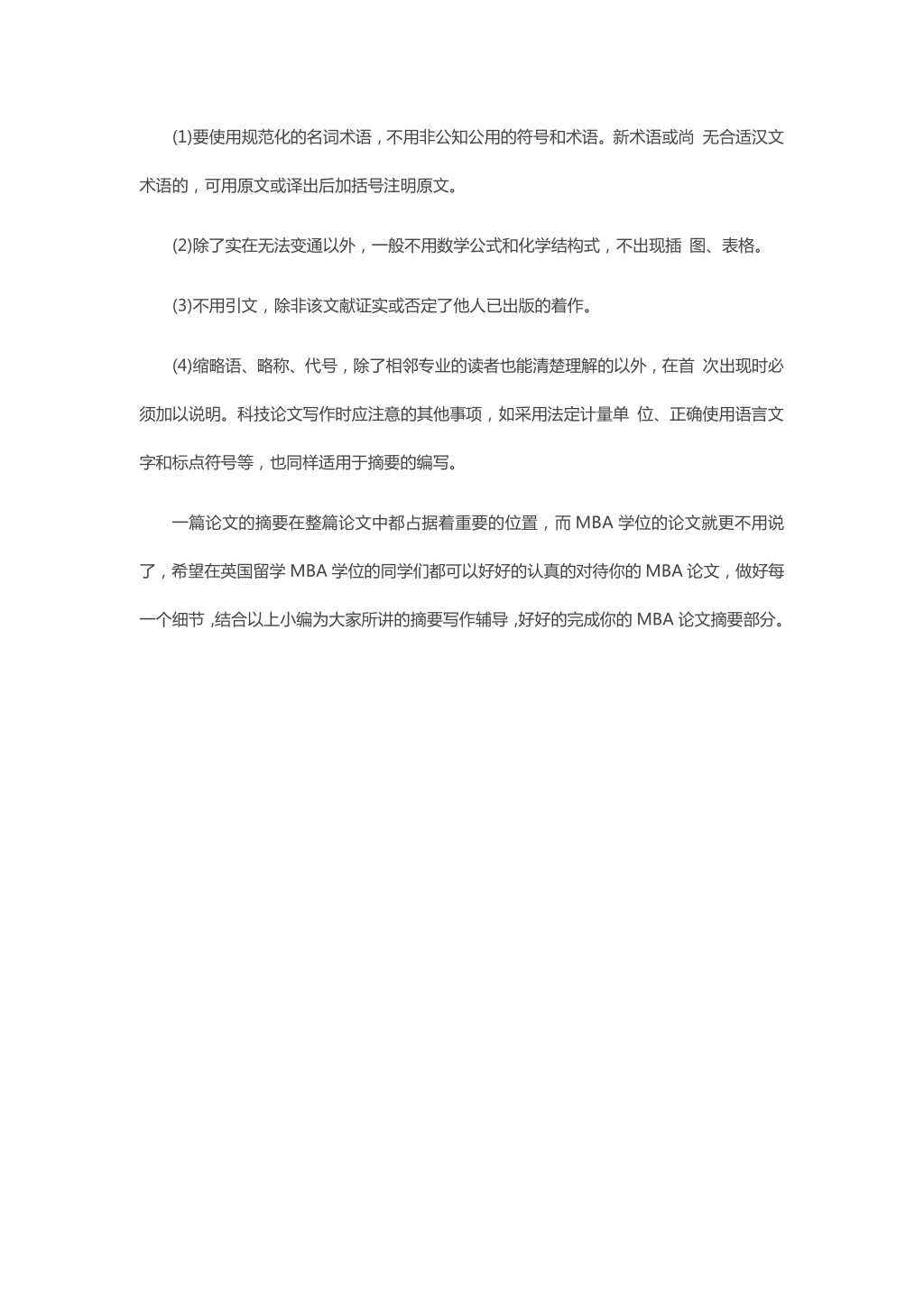 (1)要使用规范化的名词术语，不用非公知公用的符号和术语。新术语或尚 无合适汉文术语的，可用原文或译出后加括号注明原文。

(2)除了实在无法变通以外，一般不用数学公式和化学结构式，不出现插 图、表格。

(3)不用引文，除非该文献证实或否定了他人已出版的着作。

(4)缩略语、略称、代号，除了相邻专业的读者也能清楚理解的以外，在首 次出现时必须加以说明。科技论文写作时应注意的其他事项，如采用法定计量单 位、正确使用语言文字和标点符号等，也同样适用于摘要的编写。

一篇论文的摘要在整篇论文中都占据着重要的位置，而 MBA 学位的论文就更不用说了，希望在英国留学 MBA 学位的同学们都可以好好的认真的对待你的 MBA 论文，做好每一个细节 ,结合以上小编为大家所讲的摘要写作辅导 ,好好的完成你的 MBA 论文摘要部分。